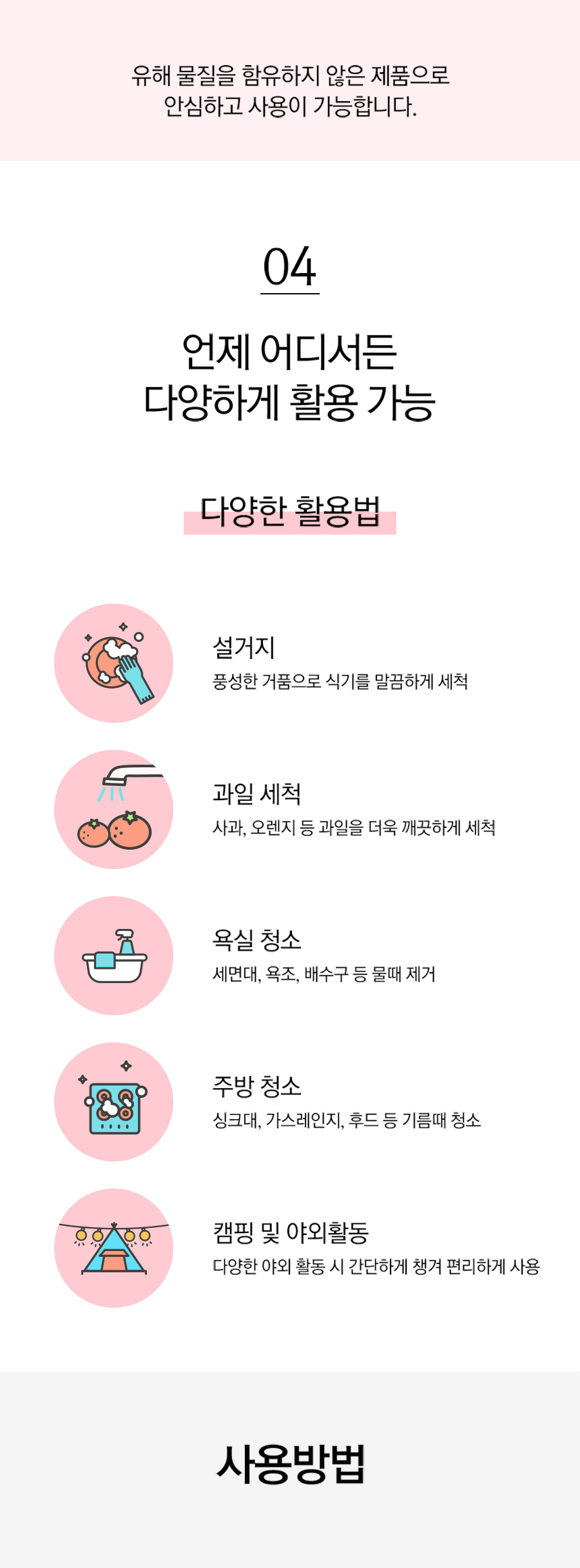 유해 물질을 함유하지 않은 제품으로 안심하고 사용이 가능합니다.

04

언제 어디서든
다양하게 활용 가능

다양한 활용법

설거지
풍성한 거품으로 식기를 말끔하게 세척

과일 세척
사과, 오렌지 등 과일을 더욱 깨끗하게 세척

욕실 청소
세면대, 욕조, 배수구 등 물때 제거

주방 청소
싱크대, 가스레인지, 후드 등 기름때 청소

캠핑 및 야외활동
다양한 야외 활동 시 간단하게 챙겨 편리하게 사용

사용방법